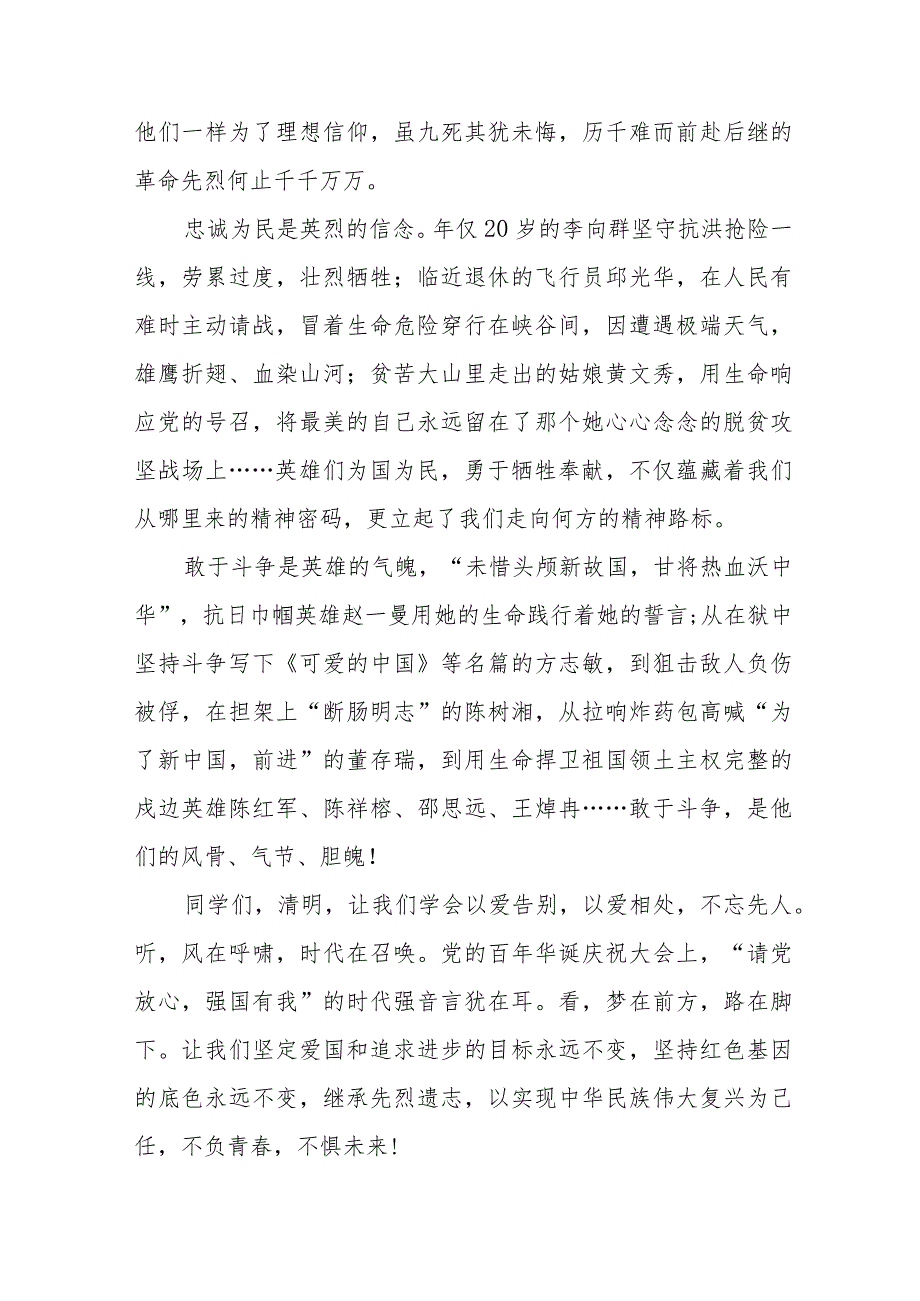 他们一样为了理想信仰，虽九死其犹未悔，历千难而前赴后继的革命先烈何止千千万万。

忠诚为民是英烈的信念。年仅20岁的李向群坚守抗洪抢险一线，劳累过度，壮烈牺牲；临近退休的飞行员邱光华，在人民有难时主动请战，冒着生命危险穿行在峡谷间，因遭遇极端天气，雄鹰折翅、血染山河；贫苦大山里走出的姑娘黄文秀，用生命响应党的号召，将最美的自己永远留在了那个她心心念念的脱贫攻坚战场上……英雄们为国为民，勇于牺牲奉献，不仅蕴藏着我们从哪里来的精神密码，更立起了我们走向何方的精神路标。

敢于斗争是英雄的气魄，“未惜头颅新故国，甘将热血沃中华”，抗日巾帼英雄赵一曼用她的生命践行着她的誓言;从在狱中坚持斗争写下《可爱的中国》等名篇的方志敏，到狙击敌人负伤被俘，在担架上“断肠明志”的陈树湘，从拉响炸药包高喊“为了新中国，前进”的董存瑞，到用生命捍卫祖国领土主权完整的戍边英雄陈红军、陈祥榕、邵思远、王焯冉……敢于斗争，是他们的风骨、气节、胆魄！

同学们，清明，让我们学会以爱告别，以爱相处，不忘先人。听，风在呼啸，时代在召唤。党的百年华诞庆祝大会上，“请党放心，强国有我”的时代强音言犹在耳。看，梦在前方，路在脚下。让我们坚定爱国和追求进步的目标永远不变，坚持红色基因的底色永远不变，继承先烈遗志，以实现中华民族伟大复兴为己任，不负青春，不惧未来！